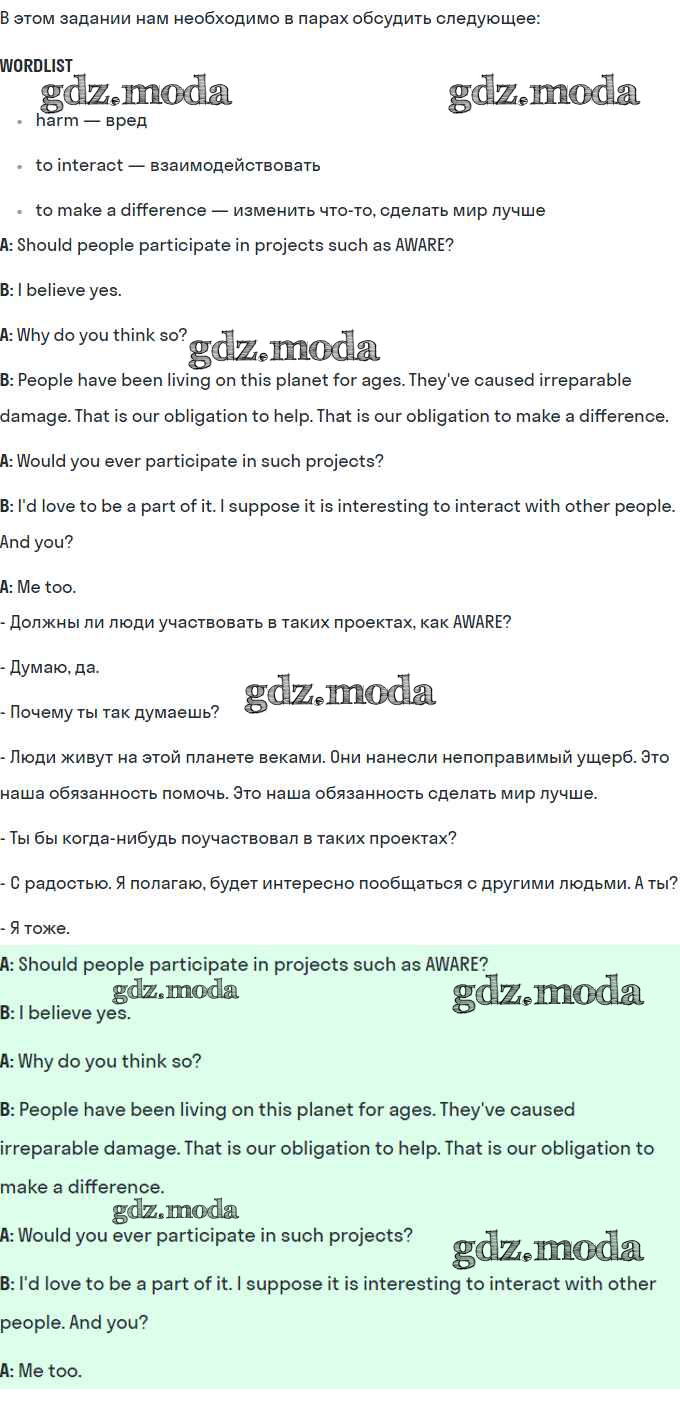 В этом задании нам необходимо в парах обсудить следующее:

WORDLIST

gdz.moda gdz.moda

- harm — вред
- to interact — взаимодействовать
- to make a difference — изменить что-то, сделать мир лучше

A: Should people participate in projects such as AWARE?

B: I believe yes.

A: Why do you think so? gdz.moda

B: People have been living on this planet for ages. They've caused irreparable damage. That is our obligation to help. That is our obligation to make a difference.

A: Would you ever participate in such projects?

B: I'd love to be a part of it. I suppose it is interesting to interact with other people. And you?

A: Me too.

- Должны ли люди участвовать в таких проектах, как AWARE?

- Думаю, да.

- Почему ты так думаешь? gdz.moda

- Люди живут на этой планете веками. Они нанесли непоправимый ущерб. Это наша обязанность помочь. Это наша обязанность сделать мир лучше.

- Ты бы когда-нибудь поучаствовал в таких проектах?

- С радостью. Я полагаю, будет интересно пообщаться с другими людьми. А ты?

- Я тоже.

A: Should people participate in projects such as AWARE?

gdz.moda gdz.moda

B: I believe yes.

A: Why do you think so?

B: People have been living on this planet for ages. They've caused irreparable damage. That is our obligation to help. That is our obligation to make a difference.

gdz.moda

A: Would you ever participate in such projects? gdz.moda

B: I'd love to be a part of it. I suppose it is interesting to interact with other people. And you?

A: Me too.